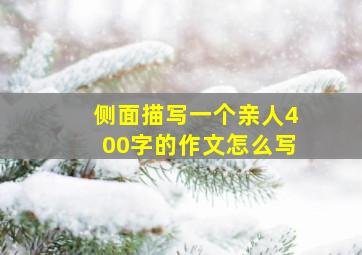 侧面描写一个亲人400字的作文怎么写